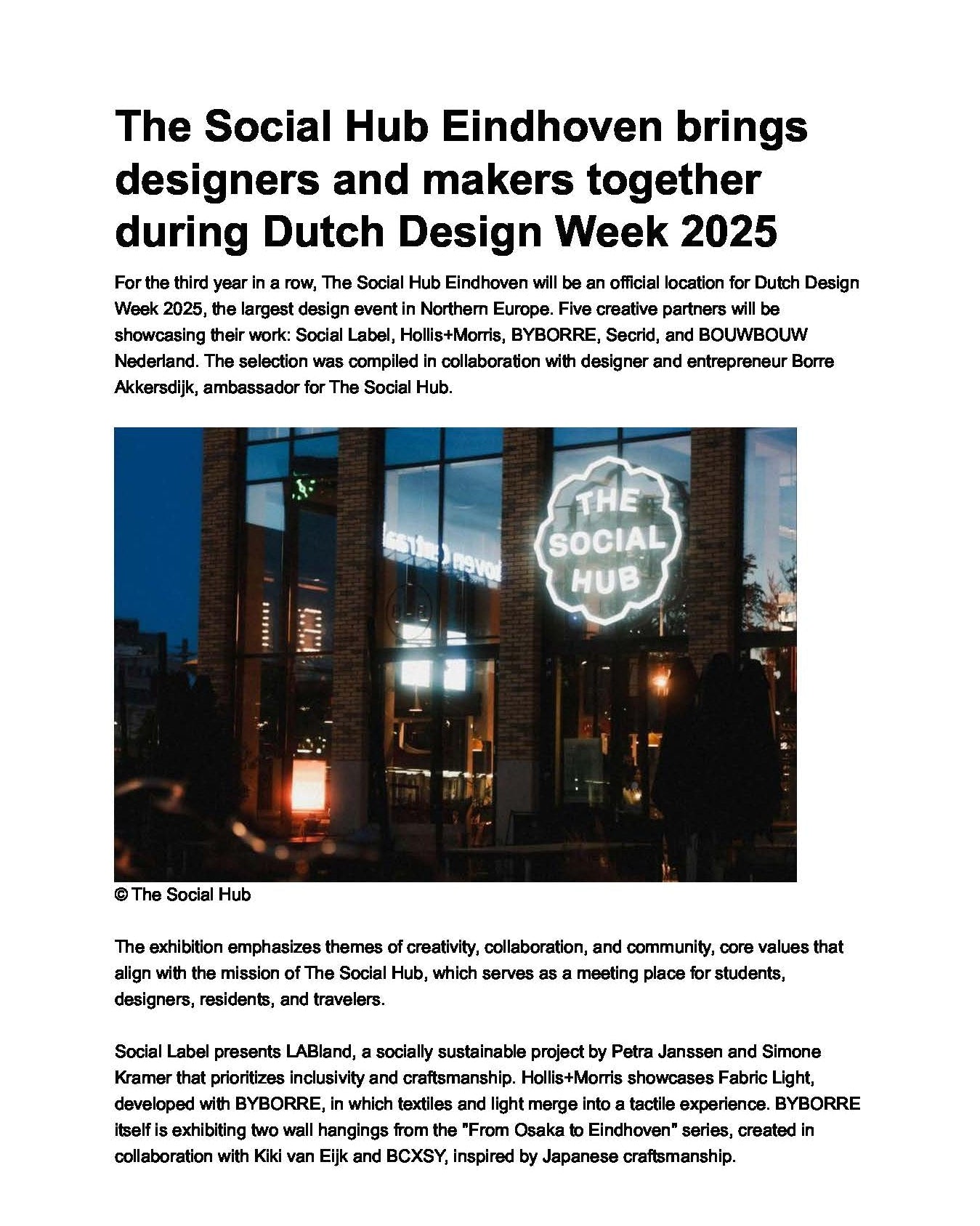 The Social Hub Eindhoven brings designers and makers together during Dutch Design Week 2025

For the third year in a row, The Social Hub Eindhoven will be an official location for Dutch Design Week 2025, the largest design event in Northern Europe. Five creative partners will be showcasing their work: Social Label, Hollis+Morris, BYBORRE, Secrid, and BOUWBOUW Nederland. The selection was compiled in collaboration with designer and entrepreneur Borre Akkersdijk, ambassador for The Social Hub.

THE SOCIAL HUB

© The Social Hub

The exhibition emphasizes themes of creativity, collaboration, and community, core values that align with the mission of The Social Hub, which serves as a meeting place for students, designers, residents, and travelers.

Social Label presents LABland, a socially sustainable project by Petra Janssen and Simone Kramer that prioritizes inclusivity and craftsmanship. Hollis+Morris showcases Fabric Light, developed with BYBORRE, in which textiles and light merge into a tactile experience. BYBORRE itself is exhibiting two wall hangings from the "From Osaka to Eindhoven" series, created in collaboration with Kiki van Eijk and BCXSY, inspired by Japanese craftsmanship.